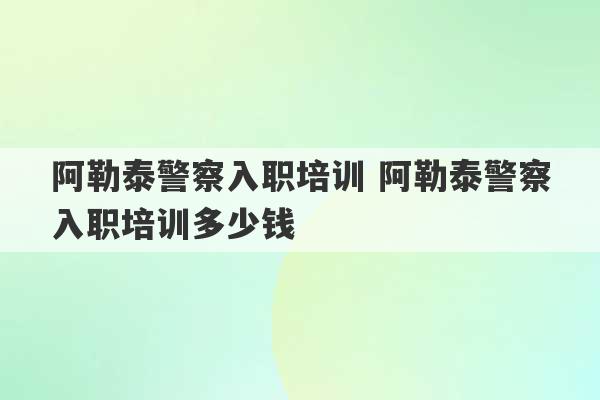 阿勒泰警察入职培训 阿勒泰警察入职培训多少钱